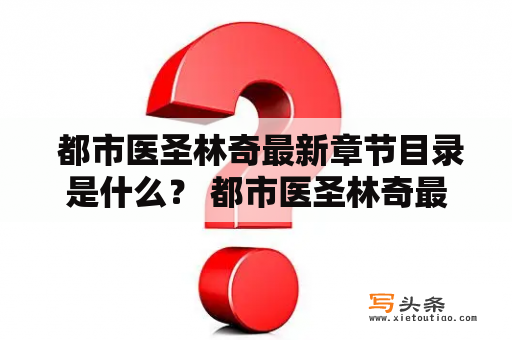 都市医圣林奇最新章节目录是什么？ 都市医圣林奇最

写头条
www.xietoutiao.com